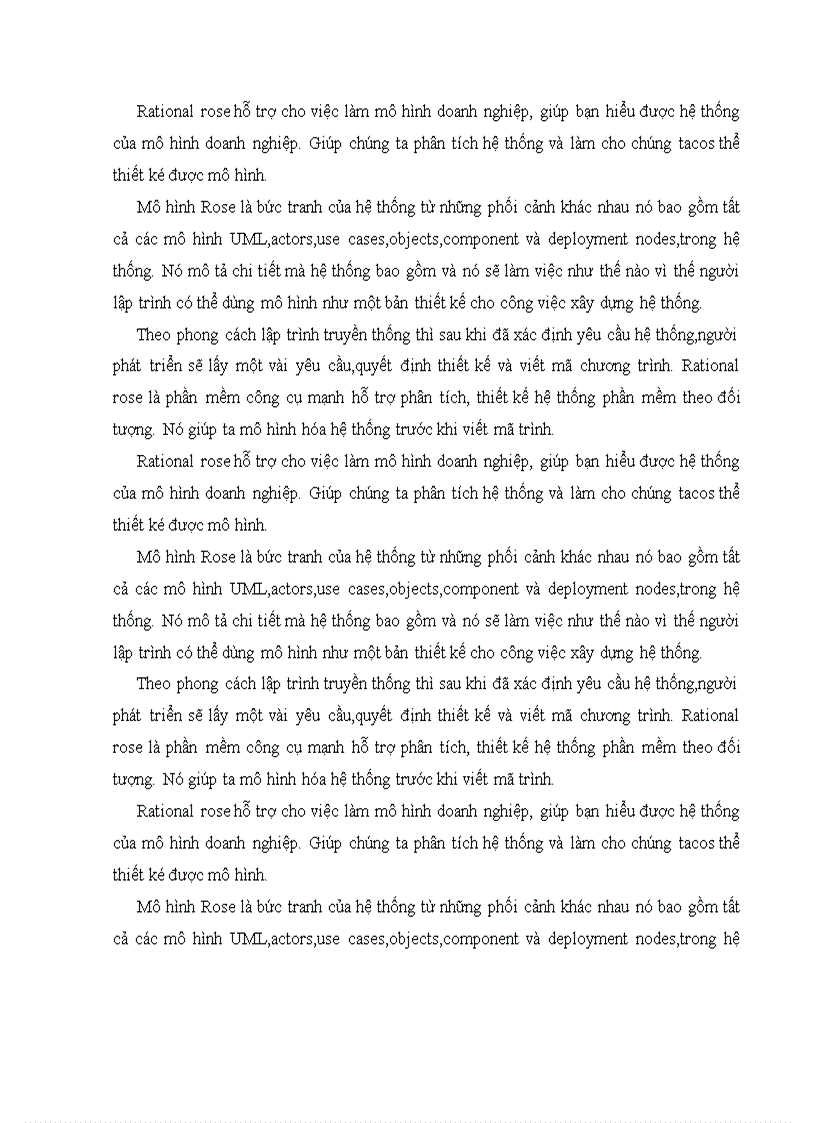 Rational rose hỗ trợ cho việc làm mô hình doanh nghiệp, giúp bạn hiểu được hệ thống của mô hình doanh nghiệp. Giúp chúng ta phân tích hệ thống và làm cho chúng tacos thể thiết ké được mô hình.

Mô hình Rose là bức tranh của hệ thống từ những phối cảnh khác nhau nó bao gồm tất cả các mô hình UML,actors,use cases,objects,component và deployment nodes,trong hệ thống. Nó mô tả chi tiết mà hệ thống bao gồm và nó sẽ làm việc như thế nào vì thế người lập trình có thể dùng mô hình như một bản thiết kế cho công việc xây dựng hệ thống.

Theo phong cách lập trình truyền thống thì sau khi đã xác định yêu cầu hệ thống,người phát triển sẽ lấy một vài yêu cầu,quyết định thiết kế và viết mã chương trình. Rational rose là phần mềm công cụ manh hỗ trợ phân tích, thiết kế hệ thống phần mềm theo đối tượng. Nó giúp ta mô hình hóa hệ thống trước khi viết mã trình.

Rational rose hỗ trợ cho việc làm mô hình doanh nghiệp, giúp bạn hiểu được hệ thống của mô hình doanh nghiệp. Giúp chúng ta phân tích hệ thống và làm cho chúng tacos thể thiết ké được mô hình.

Mô hình Rose là bức tranh của hệ thống từ những phối cảnh khác nhau nó bao gồm tất cả các mô hình UML,actors,use cases,objects,component và deployment nodes,trong hệ thống. Nó mô tả chi tiết mà hệ thống bao gồm và nó sẽ làm việc như thế nào vì thế người lập trình có thể dùng mô hình như một bản thiết kế cho công việc xây dựng hệ thống.

Theo phong cách lập trình truyền thống thì sau khi đã xác định yêu cầu hệ thống,người phát triển sẽ lấy một vài yêu cầu,quyết định thiết kế và viết mã chương trình. Rational rose là phần mềm công cụ manh hỗ trợ phân tích, thiết kế hệ thống phần mềm theo đối tượng. Nó giúp ta mô hình hóa hệ thống trước khi viết mã trình.

Rational rose hỗ trợ cho việc làm mô hình doanh nghiệp, giúp bạn hiểu được hệ thống của mô hình doanh nghiệp. Giúp chúng ta phân tích hệ thống và làm cho chúng tacos thể thiết ké được mô hình.

Mô hình Rose là bức tranh của hệ thống từ những phối cảnh khác nhau nó bao gồm tất cả các mô hình UML,actors,use cases,objects,component và deployment nodes,trong hệ